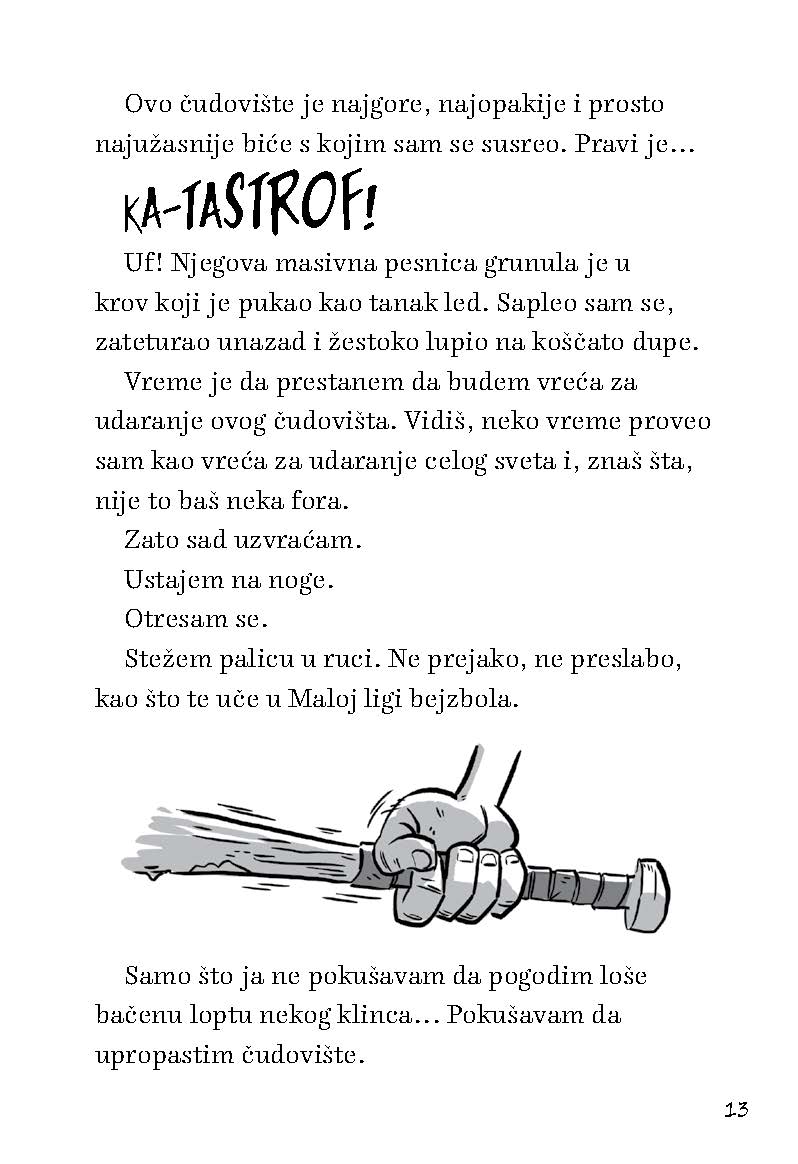 Ovo čudovište je najgore, najopakije i prosto najužasnije biće s kojim sam se susreo. Pravi je...

KA-TASTROF!

Uf! Njegova masivna pesnica grunula je u krov koji je pukao kao tanak led. Sapleo sam se, zateturao unazad i žestoko lupio na koščato dupe.

Vreme je da prestanem da budem vreća za udaranje ovog čudovišta. Vidiš, neko vreme proveo sam kao vreća za udaranje celog sveta i, znaš šta, nije to baš neka fora.

Zato sad uzvraćam.

Ustajem na noge.

Otresam se.

Stežem palicu u ruci. Ne prejako, ne preslabo, kao što te uče u Maloj ligi bejzbola.

Samo što ja ne pokušavam da pogodim loše bačenu loptu nekog klinca... Pokušavam da upropastim čudovište.

13